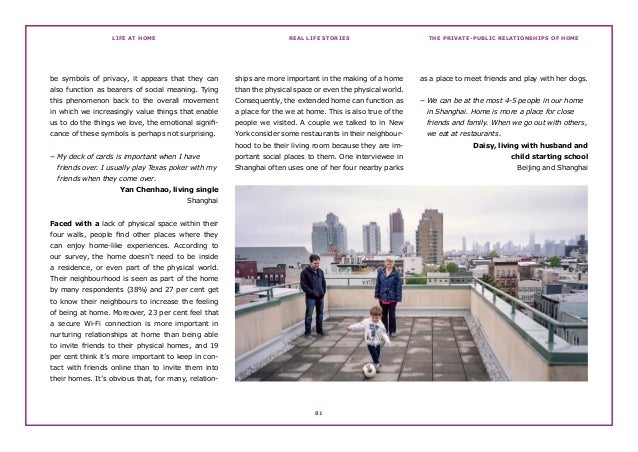 LIFE AT HOME

REAL LIFE STORIES

THE PRIVATE-PUBLIC RELATIONSHIPS OF HOME

be symbols of privacy, it appears that they can also function as bearers of social meaning. Tying this phenomenon back to the overall movement in which we increasingly value things that enable us to do the things we love, the emotional significance of these symbols is perhaps not surprising.

– My deck of cards is important when I have friends over. I usually play Texas poker with my friends when they come over.

Yan Chenhao, living single
Shanghai

Faced with a lack of physical space within their four walls, people find other places where they can enjoy home-like experiences. According to our survey, the home doesn't need to be inside a residence, or even part of the physical world. Their neighbourhood is seen as part of the home by many respondents (38%) and 27 per cent get to know their neighbours to increase the feeling of being at home. Moreover, 23 per cent feel that a secure Wi-Fi connection is more important in nurturing relationships at home than being able to invite friends to their physical homes, and 19 per cent think it's more important to keep in contact with friends online than to invite them into their homes. It's obvious that, for many, relationships are more important in the making of a home than the physical space or even the physical world. Consequently, the extended home can function as a place for the we at home. This is also true of the people we visited. A couple we talked to in New York consider some restaurants in their neighbourhood to be their living room because they are important social places to them. One interviewee in Shanghai often uses one of her four nearby parks as a place to meet friends and play with her dogs.

– We can be at the most 4-5 people in our home in Shanghai. Home is more a place for close friends and family. When we go out with others, we eat at restaurants.

Daisy, living with husband and child starting school
Beijing and Shanghai

81